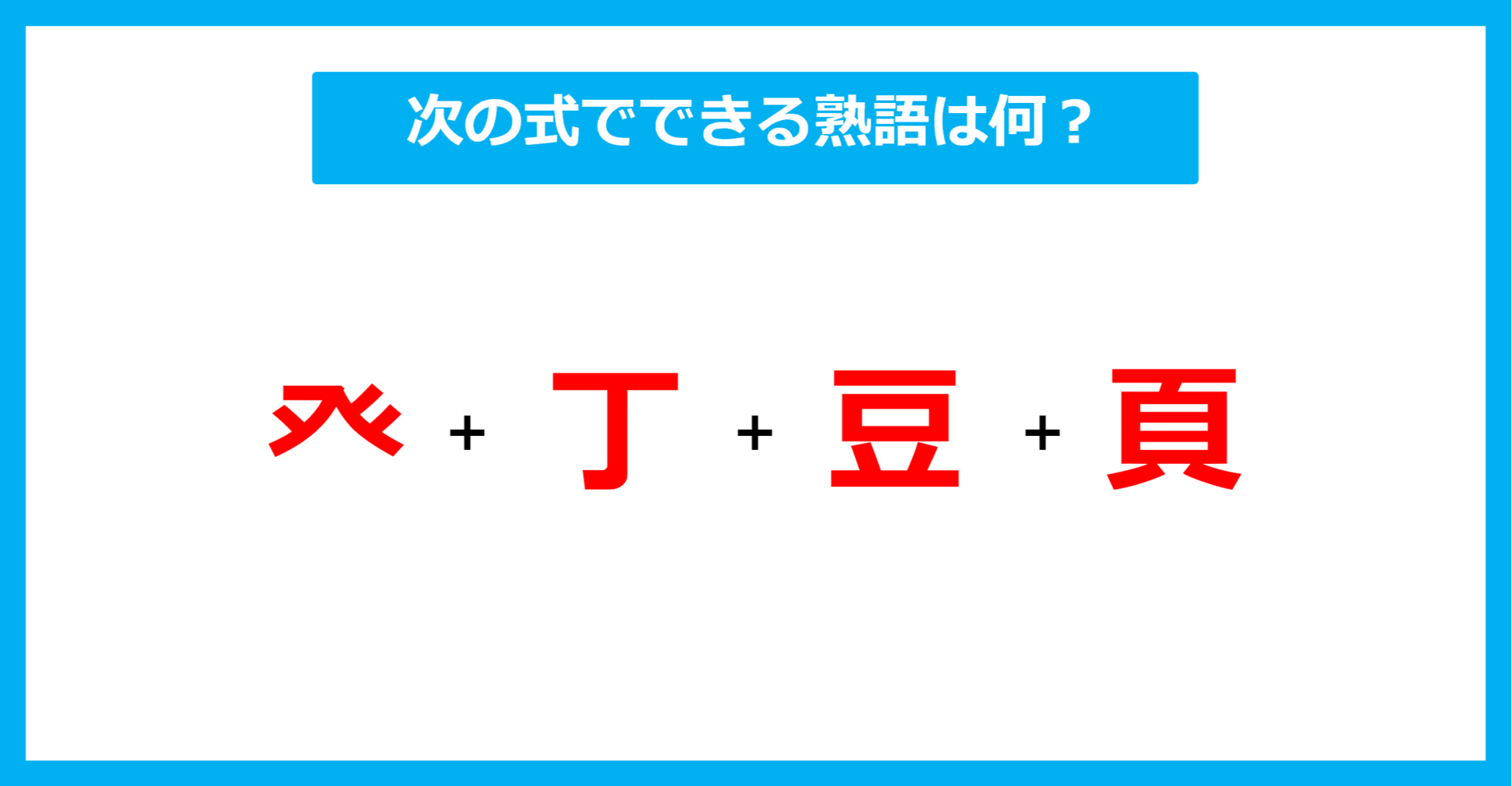 次の式でできる熟語は何？

癶 + 丁 + 豆 + 頁